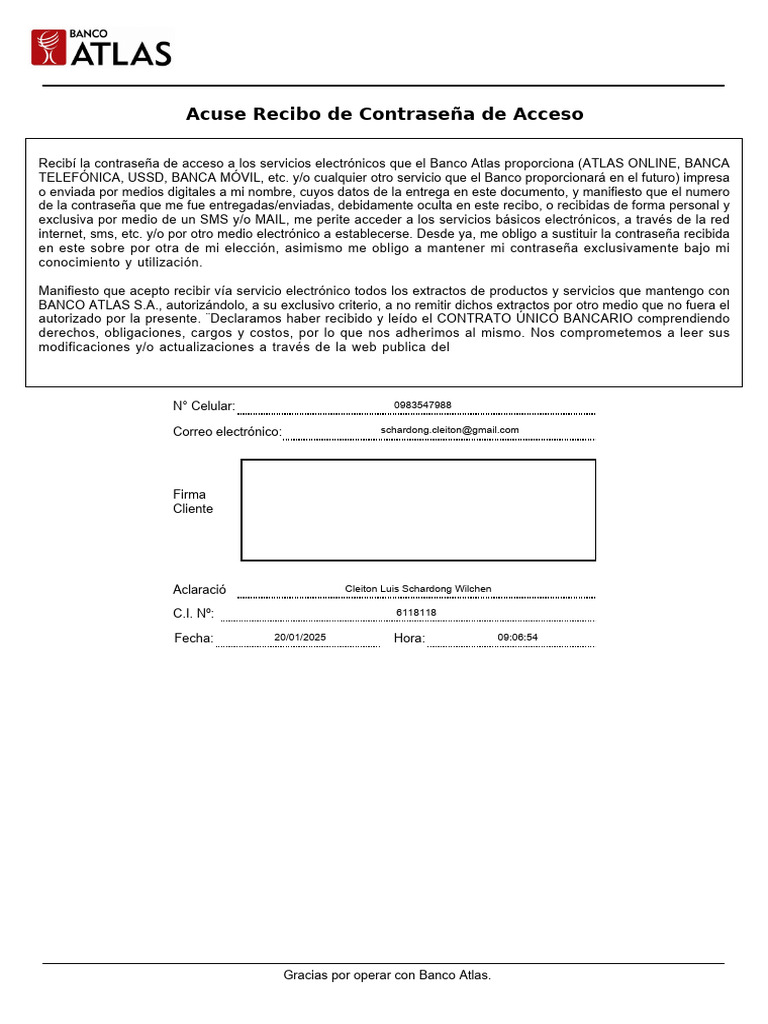 BANCO
ATLAS

Acuse Recibo de Contraseña de Acceso

Recibí la contraseña de acceso a los servicios electrónicos que el Banco Atlas proporciona (ATLAS ONLINE, BANCA TELEFÓNICA, USSD, BANCA MÓVIL, etc. y/o cualquier otro servicio que el Banco proporcionará en el futuro) impresa o enviada por medios digitales a mi nombre, cuyos datos de la entrega en este documento, y manifiesto que el numero de la contraseña que me fue entregadas/enviadas, debidamente oculta en este recibo, o recibidas de forma personal y exclusiva por medio de un SMS y/o MAIL, me perite acceder a los servicios básicos electrónicos, a través de la red internet, sms, etc. y/o por otro medio electrónico a establecerse. Desde ya, me obligo a sustituir la contraseña recibida en este sobre por otra de mi elección, asimismo me obligo a mantener mi contraseña exclusivamente bajo mi conocimiento y utilización.

Manifiesto que acepto recibir vía servicio electrónico todos los extractos de productos y servicios que mantengo con BANCO ATLAS S.A., autorizándolo, a su exclusivo criterio, a no remitir dichos extractos por otro medio que no fuera el autorizado por la presente. ¨Declaramos haber recibido y leído el CONTRATO ÚNICO BANCARIO comprendiendo derechos, obligaciones, cargos y costos, por lo que nos adherimos al mismo. Nos comprometemos a leer sus modificaciones y/o actualizaciones a través de la web publica del

N° Celular: 0983547988
Correo electrónico: schardong.cleiton@gmail.com

Firma
Cliente

Aclaració Cleiton Luis Schardong Wilchen
C.I. Nº: 6118118
Fecha: 20/01/2025 Hora: 09:06:54

Gracias por operar con Banco Atlas.